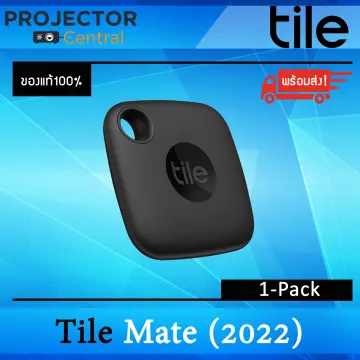 PROJECTOR
Central

tile

ของแท้100%

พร้อมส่ง!

tile

1-Pack

Tile Mate (2022)